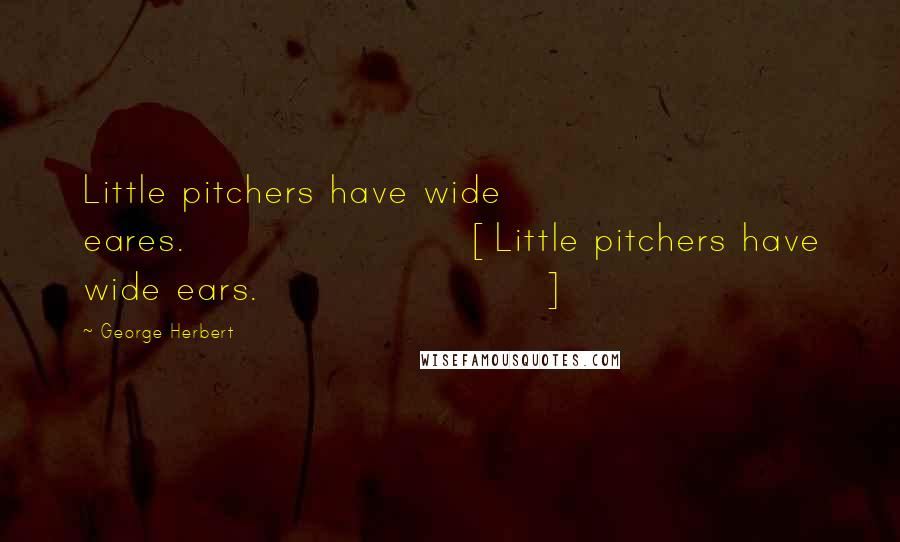 Little pitchers have wide eares. [Little pitchers have wide ears. ]

~ George Herbert

WISEFAMOUSQUOTES.COM